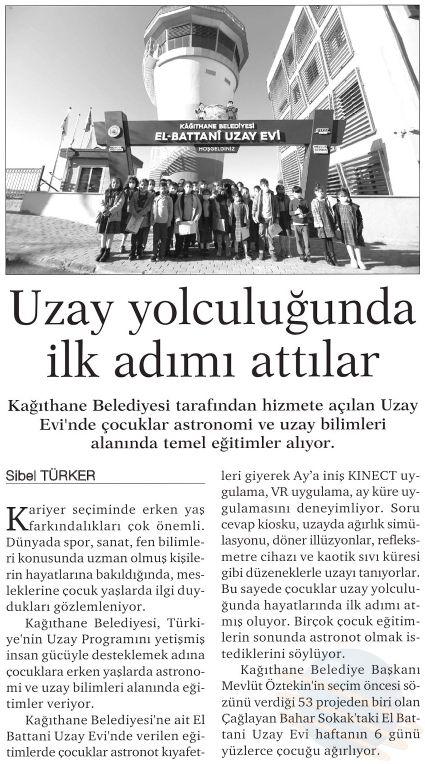 KAĞITHANE BELEDİYESİ
EL-BATTANİ UZAY EVİ
HOŞGELDİNİZ

Uzay yolculuğunda ilk adımı attılar

Kağıthane Belediyesi tarafından hizmete açılan Uzay Evi'nde çocuklar astronomi ve uzay bilimleri alanında temel eğitimler alıyor.

Sibel TÜRKER

Kariyer seçiminde erken yaş farkındalıkları çok önemli. Dünyada spor, sanat, fen bilimleri konusunda uzman olmuş kişilerin hayatlarına bakıldığında, mesleklerine çocuk yaşlarda ilgi duydukları gözlemleniyor.

Kağıthane Belediyesi, Türkiye'nin Uzay Programını yetişmiş insan gücüyle desteklemek adına çocuklara erken yaşlarda astronomi ve uzay bilimleri alanında eğitimler veriyor.

Kağıthane Belediyesi'ne ait El Battani Uzay Evi'nde verilen eğitimlerde çocuklar astronot kıyafetleri giyerek Ay'a iniş KINECT uygulama, VR uygulama, ay küre uygulamasını deneyimliyor. Soru cevap kiosku, uzayda ağırlık simülasyonu, döner illüzyonlar, refleksmetre cihazı ve kaotik sıvı küresi gibi düzeneklerle uzayı tanıyorlar. Bu sayede çocuklar uzay yolculuğunda hayatlarında ilk adımı atmış oluyor. Birçok çocuk eğitimlerin sonunda astronot olmak istediklerini söylüyor.

Kağıthane Belediye Başkanı Mevlüt Öztekin'in seçim öncesi sözünü verdiği 53 projeden biri olan Çağlayan Bahar Sokak'taki El Battani Uzay Evi haftanın 6 günü yüzlerce çocuğu ağırlıyor.